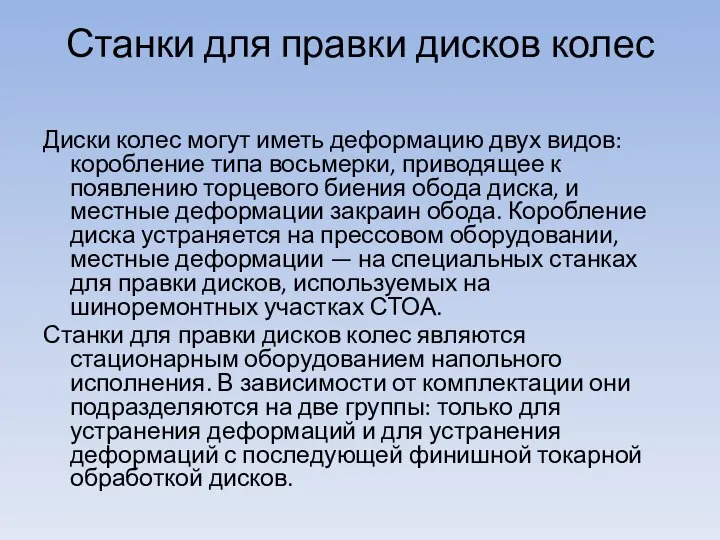 Станки для правки дисков колес

Диски колес могут иметь деформацию двух видов: коробление типа восьмерки, приводящее к появлению торцевого биения обода диска, и местные деформации закраин обода. Коробление диска устраняется на прессовом оборудовании, местные деформации — на специальных станках для правки дисков, используемых на шиноремонтных участках СТОА.

Станки для правки дисков колес являются стационарным оборудованием напольного исполнения. В зависимости от комплектации они подразделяются на две группы: только для устранения деформаций и для устранения деформаций с последующей финишной токарной обработкой дисков.